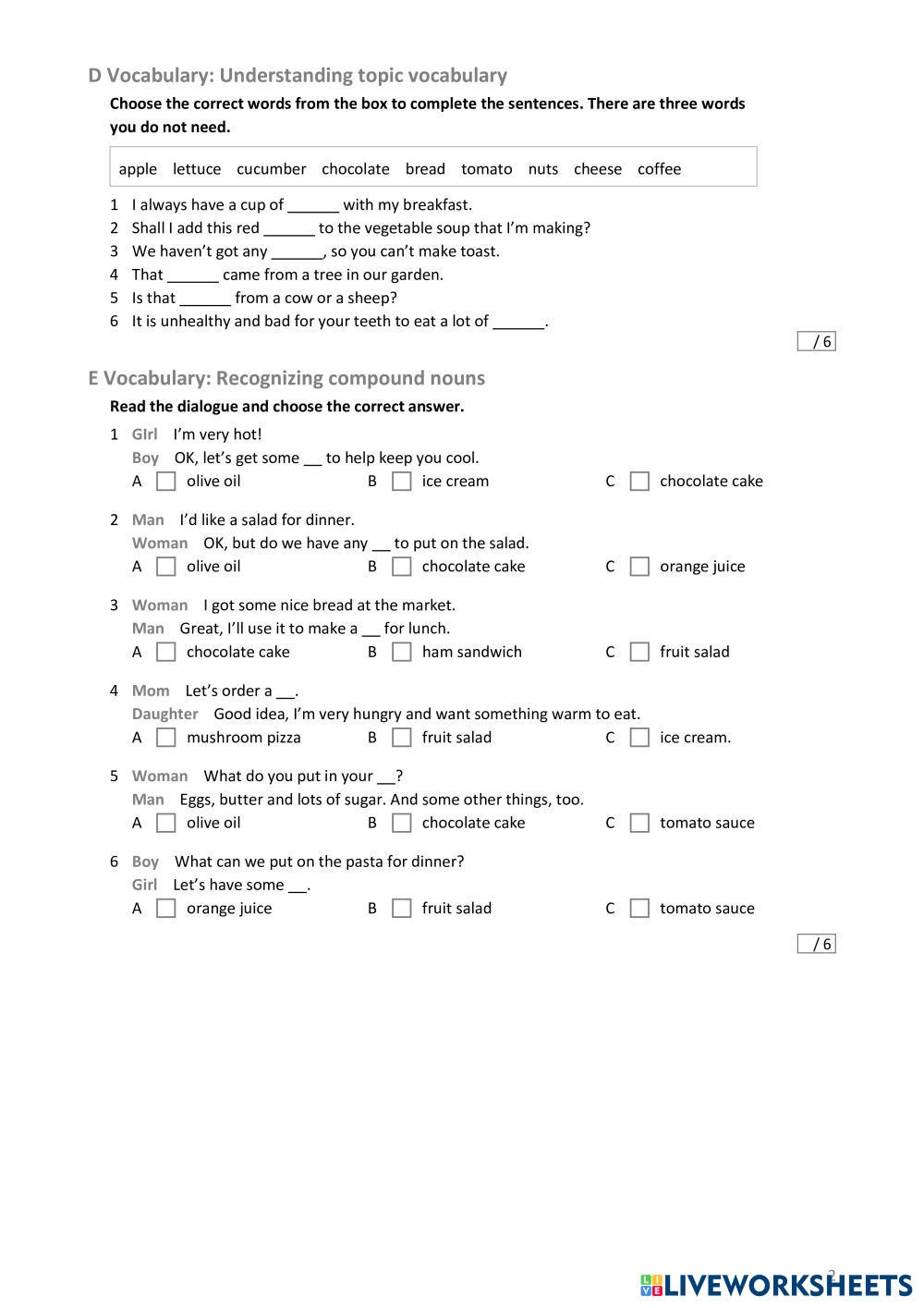 D Vocabulary: Understanding topic vocabulary

Choose the correct words from the box to complete the sentences. There are three words you do not need.

apple lettuce cucumber chocolate bread tomato nuts cheese coffee

1 I always have a cup of ______ with my breakfast.
2 Shall I add this red ______ to the vegetable soup that I'm making?
3 We haven't got any ______, so you can't make toast.
4 That ______ came from a tree in our garden.
5 Is that ______ from a cow or a sheep?
6 It is unhealthy and bad for your teeth to eat a lot of ______.

/ 6

E Vocabulary: Recognizing compound nouns

Read the dialogue and choose the correct answer.

1 GIrl I'm very hot!
Boy OK, let's get some __ to help keep you cool.
A olive oil B ice cream C chocolate cake

2 Man I'd like a salad for dinner.
Woman OK, but do we have any __ to put on the salad.
A olive oil B chocolate cake C orange juice

3 Woman I got some nice bread at the market.
Man Great, I'll use it to make a __ for lunch.
A chocolate cake B ham sandwich C fruit salad

4 Mom Let's order a __.
Daughter Good idea, I'm very hungry and want something warm to eat.
A mushroom pizza B fruit salad C ice cream.

5 Woman What do you put in your __?
Man Eggs, butter and lots of sugar. And some other things, too.
A olive oil B chocolate cake C tomato sauce

6 Boy What can we put on the pasta for dinner?
Girl Let's have some __.
A orange juice B fruit salad C tomato sauce

/ 6

2

LIVEWORKSHEETS